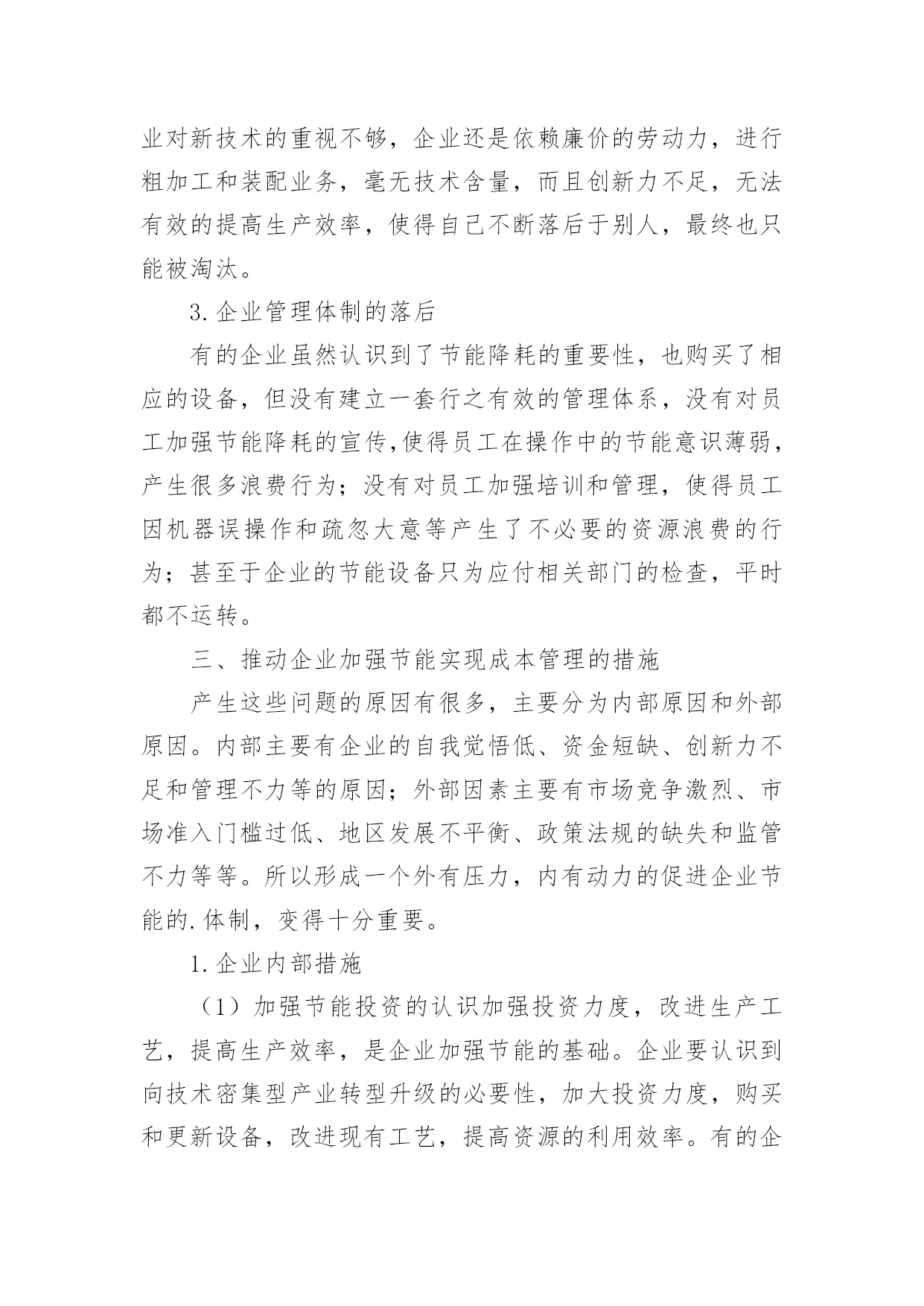 业对新技术的重视不够，企业还是依赖廉价的劳动力，进行粗加工和装配业务，毫无技术含量，而且创新力不足，无法有效的提高生产效率，使得自己不断落后于别人，最终也只能被淘汰。

3.企业管理体制的落后

有的企业虽然认识到了节能降耗的重要性，也购买了相应的设备，但没有建立一套行之有效的管理体系，没有对员工加强节能降耗的宣传,使得员工在操作中的节能意识薄弱，产生很多浪费行为；没有对员工加强培训和管理，使得员工因机器误操作和疏忽大意等产生了不必要的资源浪费的行为；甚至于企业的节能设备只为应付相关部门的检查，平时都不运转。

三、推动企业加强节能实现成本管理的措施

产生这些问题的原因有很多，主要分为内部原因和外部原因。内部主要有企业的自我觉悟低、资金短缺、创新力不足和管理不力等的原因；外部因素主要有市场竞争激烈、市场准入门槛过低、地区发展不平衡、政策法规的缺失和监管不力等等。所以形成一个外有压力，内有动力的促进企业节能的.体制，变得十分重要。

1.企业内部措施

（1）加强节能投资的认识加强投资力度，改进生产工艺，提高生产效率，是企业加强节能的基础。企业要认识到向技术密集型产业转型升级的必要性，加大投资力度，购买和更新设备，改进现有工艺，提高资源的利用效率。有的企